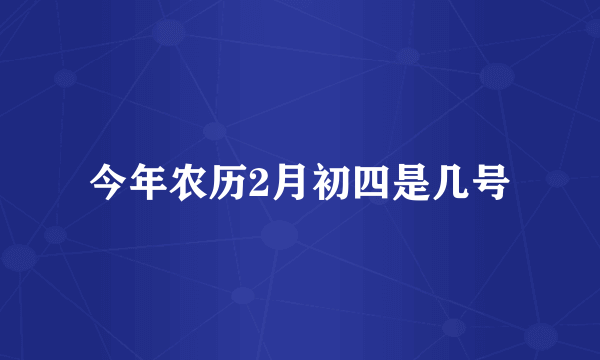 今年农历2月初四是几号